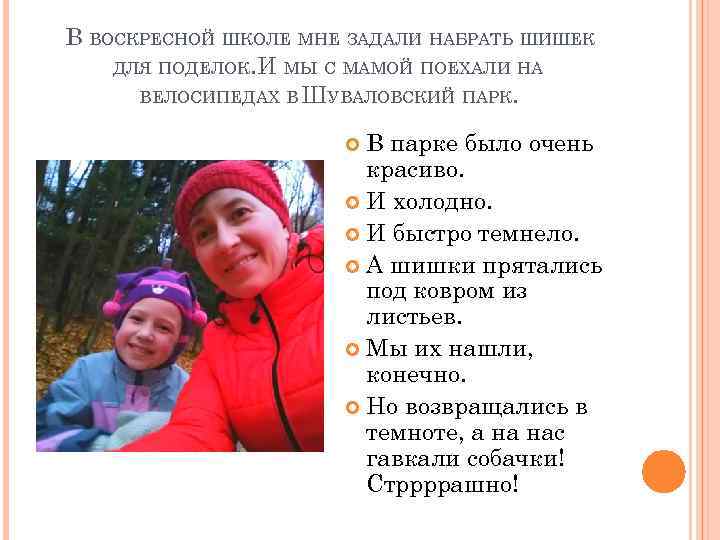 В воскресной школе мне задали набрать шишек для поделок.И мы с мамой поехали на велосипедах в Шуваловский парк.

• В парке было очень красиво.
• И холодно.
• И быстро темнело.
• А шишки прятались под ковром из листьев.
• Мы их нашли, конечно.
• Но возвращались в темноте, а на нас гавкали собачки! Стррррашно!